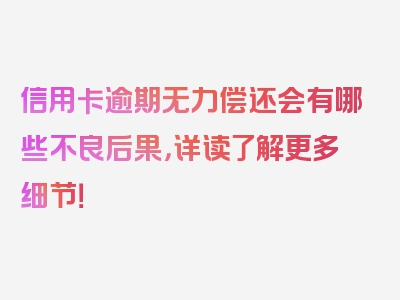 信用卡逾期无力偿还会有哪些不良后果，详读了解更多细节！